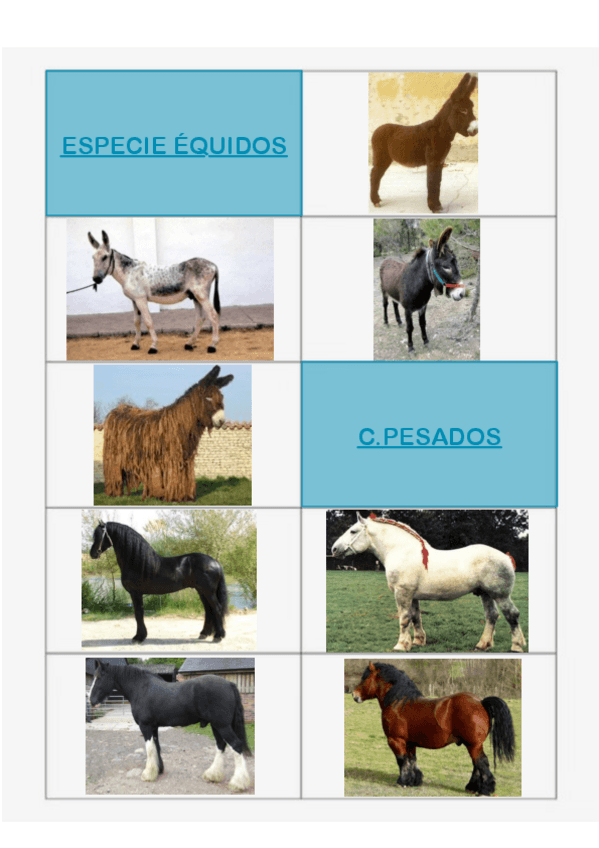 ESPECIE ÉQUIDOS

C.PESADOS